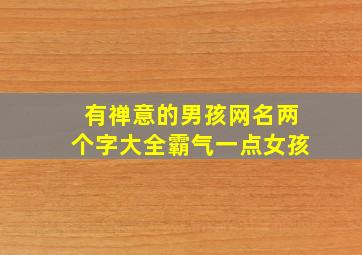 有禅意的男孩网名两个字大全霸气一点女孩